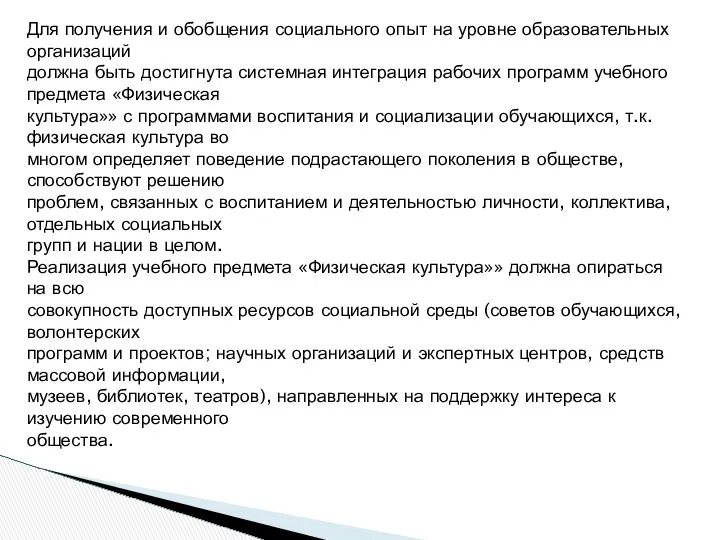 Для получения и обобщения социального опыт на уровне образовательных организаций
должна быть достигнута системная интеграция рабочих программ учебного предмета «Физическая
культура»» с программами воспитания и социализации обучающихся, т.к. физическая культура во
многом определяет поведение подрастающего поколения в обществе, способствуют решению
проблем, связанных с воспитанием и деятельностью личности, коллектива, отдельных социальных
групп и нации в целом.
Реализация учебного предмета «Физическая культура»» должна опираться на всю
совокупность доступных ресурсов социальной среды (советов обучающихся, волонтерских
программ и проектов; научных организаций и экспертных центров, средств массовой информации,
музеев, библиотек, театров), направленных на поддержку интереса к изучению современного
общества.